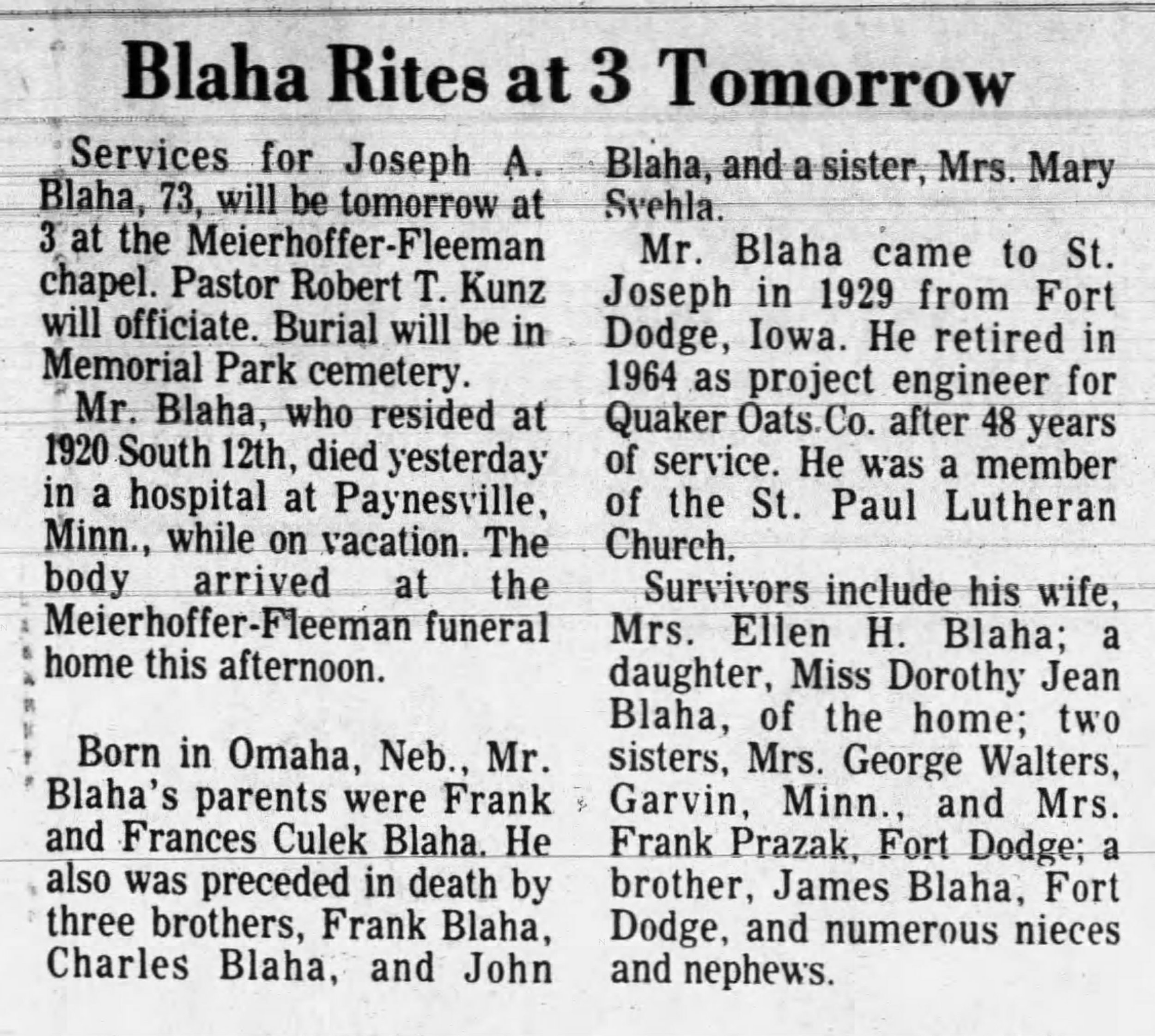 Blaha Rites at 3 Tomorrow

Services for Joseph A. Blaha, 73, will be tomorrow at 3 at the Meierhoffer-Fleeman chapel. Pastor Robert T. Kunz will officiate. Burial will be in Memorial Park cemetery.

Mr. Blaha, who resided at 1920 South 12th, died yesterday in a hospital at Paynesville, Minn., while on vacation. The body arrived at the Meierhoffer-Fleeman funeral home this afternoon.

Born in Omaha, Neb., Mr. Blaha's parents were Frank and Frances Culek Blaha. He also was preceded in death by three brothers, Frank Blaha, Charles Blaha, and John Blaha, and a sister, Mrs. Mary Svehla.

Mr. Blaha came to St. Joseph in 1929 from Fort Dodge, Iowa. He retired in 1964 as project engineer for Quaker Oats Co. after 48 years of service. He was a member of the St. Paul Lutheran Church.

Survivors include his wife, Mrs. Ellen H. Blaha; a daughter, Miss Dorothy Jean Blaha, of the home; two sisters, Mrs. George Walters, Garvin, Minn., and Mrs. Frank Prazak, Fort Dodge; a brother, James Blaha, Fort Dodge, and numerous nieces and nephews.